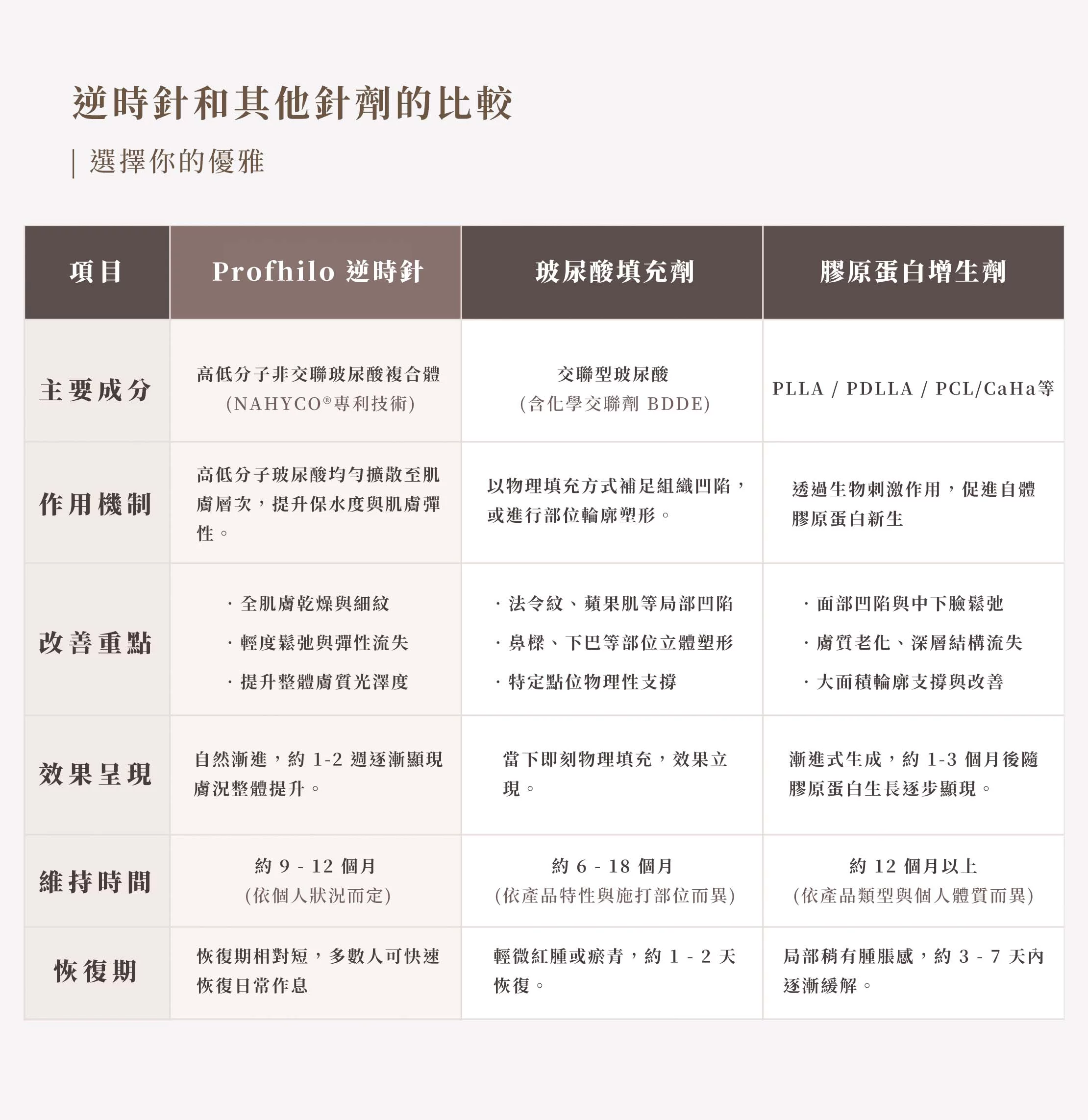 逆時針和其他針劑的比較

| 選擇你的優雅

| 項目 | Profhilo 逆時針 | 玻尿酸填充劑 | 膠原蛋白增生劑 |
|---|---|---|---|
| 主要成分 | 高低分子非交聯玻尿酸複合體 (NAHYCO®專利技術) | 交聯型玻尿酸 (含化學交聯劑 BDDE) | PLLA / PDLLA / PCL/CaHa等 |
| 作用機制 | 高低分子玻尿酸均勻擴散至肌膚層次，提升保水度與肌膚彈性。 | 以物理填充方式補足組織凹陷，或進行部位輪廓塑形。 | 透過生物刺激作用，促進自體膠原蛋白新生 |
| 改善重點 | · 全肌膚乾燥與細紋 · 輕度鬆弛與彈性流失 · 提升整體膚質光澤度 | · 法令紋、蘋果肌等局部凹陷 · 鼻樑、下巴等部位立體塑形 · 特定點位物理性支撐 | · 面部凹陷與中下臉鬆弛 · 膚質老化、深層結構流失 · 大面積輪廓支撐與改善 |
| 效果呈現 | 自然漸進，約 1-2 週逐漸顯現膚況整體提升。 | 當下即刻物理填充，效果立現。 | 漸進式生成，約 1-3 個月後隨膠原蛋白生長逐步顯現。 |
| 維持時間 | 約 9 - 12 個月 (依個人狀況而定) | 約 6 - 18 個月 (依產品特性與施打部位而異) | 約 12 個月以上 (依產品類型與個人體質而異) |
| 恢復期 | 恢復期相對短，多數人可快速恢復日常作息 | 輕微紅腫或瘀青，約 1 - 2 天恢復。 | 局部稍有腫脹感，約 3 - 7 天內逐漸緩解。 |